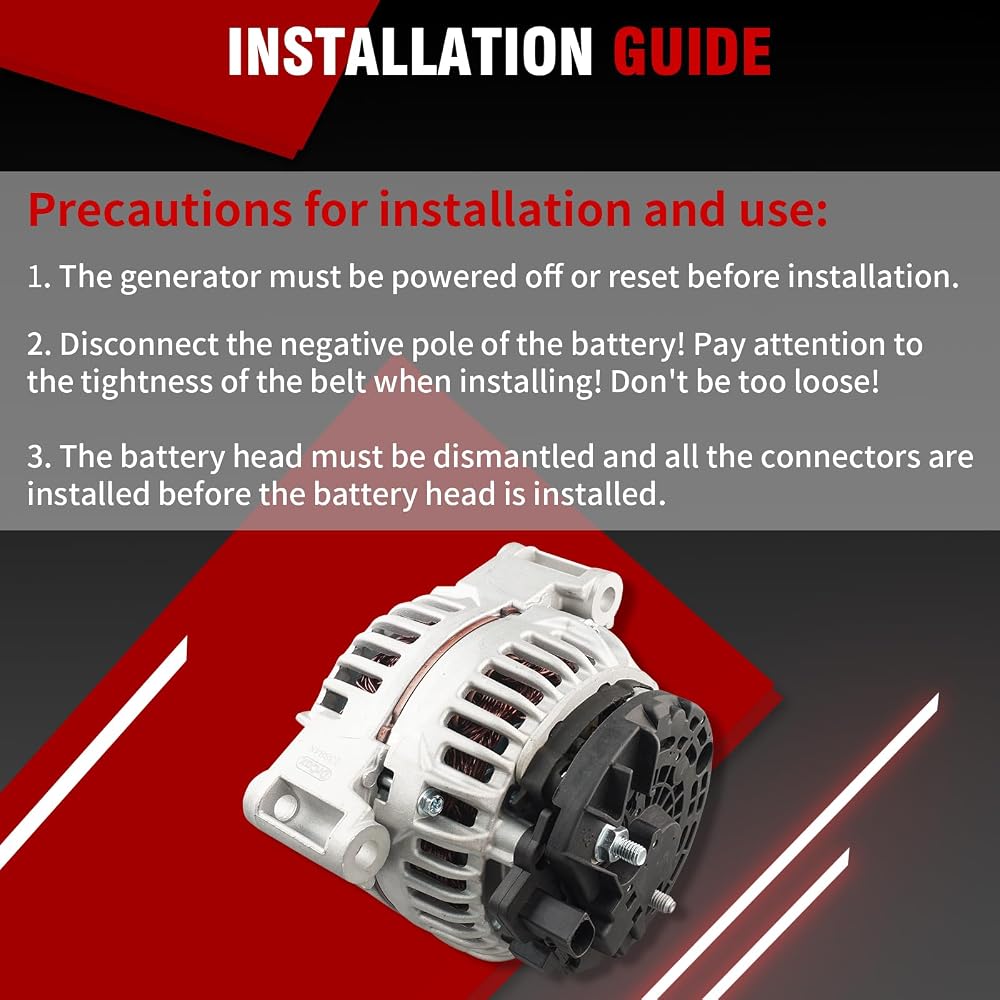 INSTALLATION GUIDE

Precautions for installation and use:

1. The generator must be powered off or reset before installation.

2. Disconnect the negative pole of the battery! Pay attention to the tightness of the belt when installing! Don't be too loose!

3. The battery head must be dismantled and all the connectors are installed before the battery head is installed.